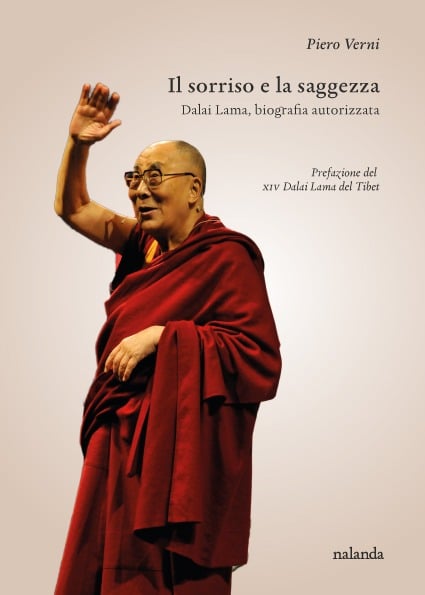 Piero Verni

Il sorriso e la saggezza

Dalai Lama, biografia autorizzata

Prefazione del
XIV Dalai Lama del Tibet

nalanda